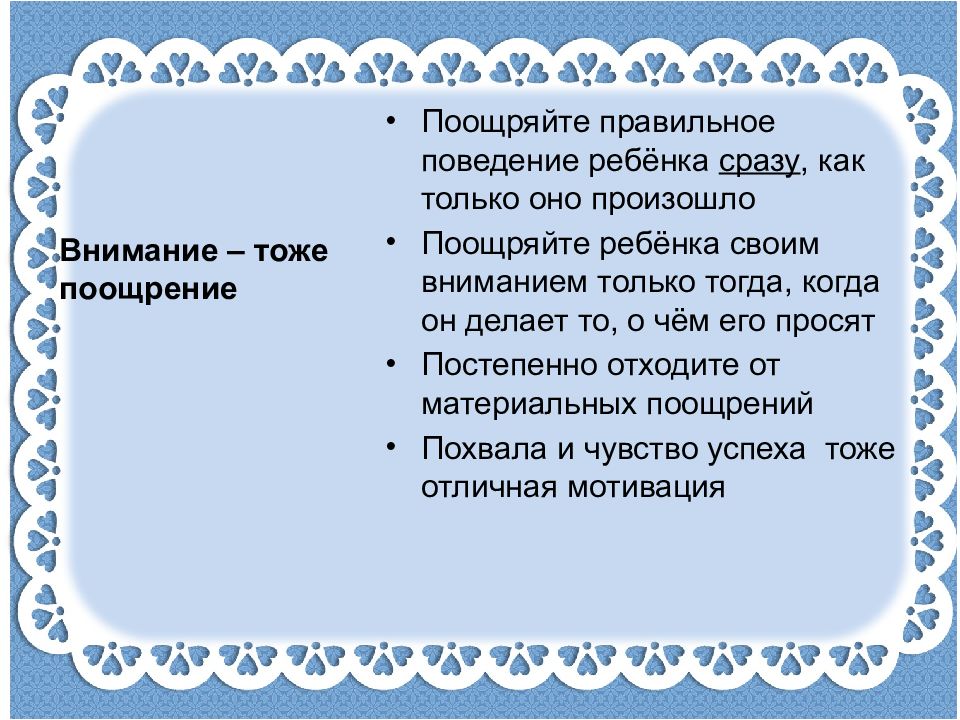 Внимание – тоже поощрение

• Поощряйте правильное поведение ребёнка сразу, как только оно произошло
• Поощряйте ребёнка своим вниманием только тогда, когда он делает то, о чём его просят
• Постепенно отходите от материальных поощрений
• Похвала и чувство успеха  тоже отличная мотивация